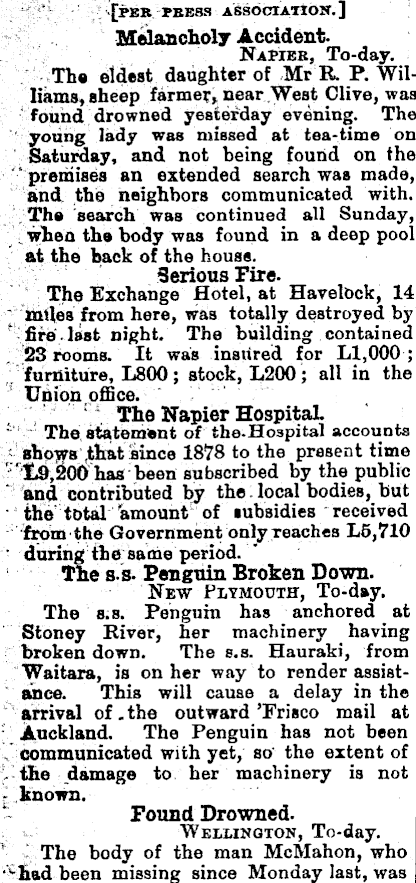 [PER PRESS ASSOCIATION.]

Melancholy Accident.

NAPIER, To-day.

The eldest daughter of Mr R. P. Williams, sheep farmer, near West Clive, was found drowned yesterday evening. The young lady was missed at tea-time on Saturday, and not being found on the premises an extended search was made, and the neighbors communicated with. The search was continued all Sunday, when the body was found in a deep pool at the back of the house.

Serious Fire.

The Exchange Hotel, at Havelock, 14 miles from here, was totally destroyed by fire last night. The building contained 23 rooms. It was insured for L1,000; furniture, L800; stock, L200; all in the Union office.

The Napier Hospital.

The statement of the Hospital accounts shows that since 1878 to the present time L9,200 has been subscribed by the public and contributed by the local bodies, but the total amount of subsidies received from the Government only reaches L5,710 during the same period.

The s.s. Penguin Broken Down.

NEW PLYMOUTH, To-day.

The s.s. Penguin has anchored at Stoney River, her machinery having broken down. The s.s. Hauraki, from Waitara, is on her way to render assistance. This will cause a delay in the arrival of the outward 'Frisco mail at Auckland. The Penguin has not been communicated with yet, so the extent of the damage to her machinery is not known.

Found Drowned.

WELLINGTON, To-day.

The body of the man McMahon, who had been missing since Monday last, was